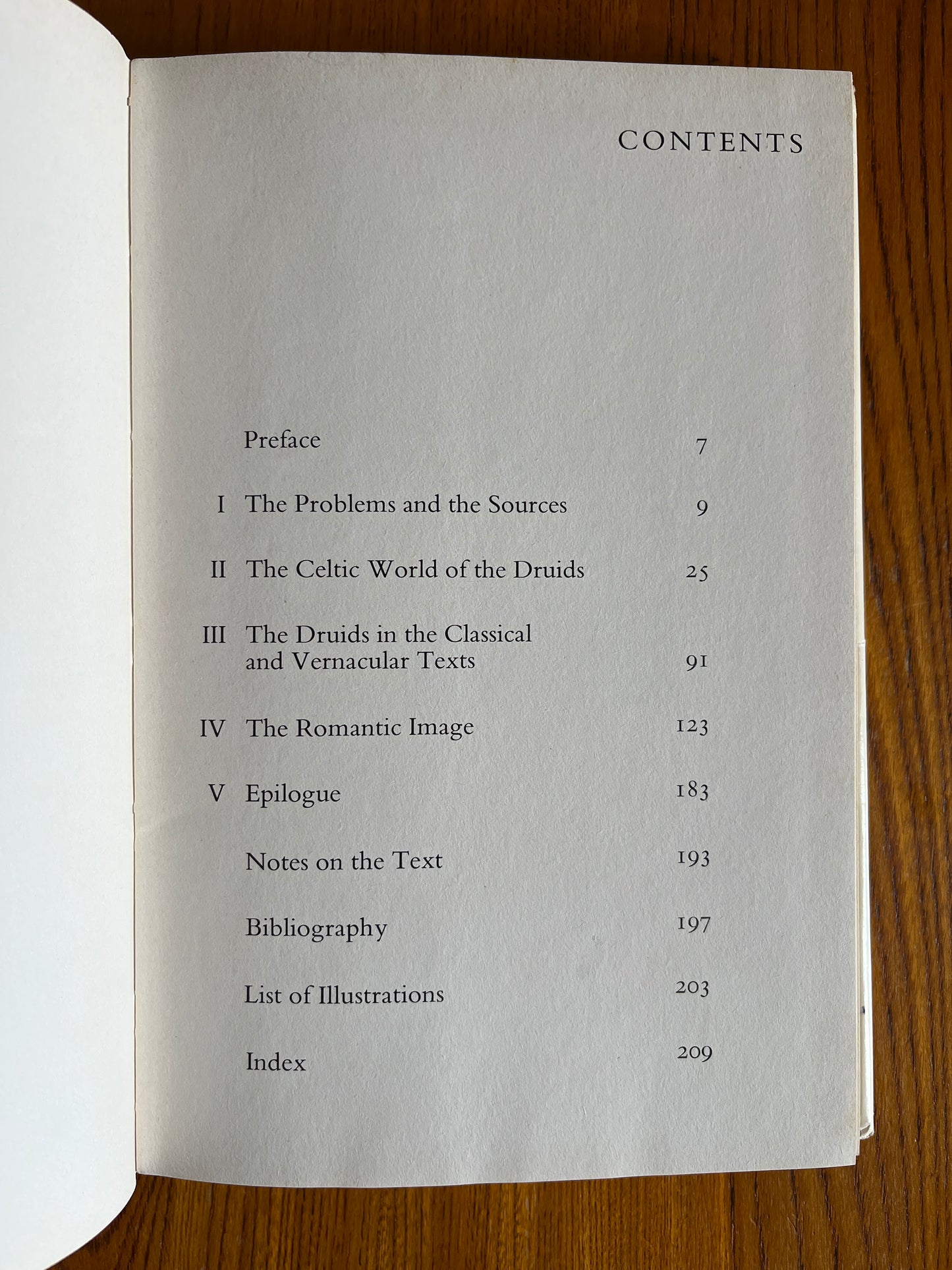 CONTENTS

Preface 7

I The Problems and the Sources 9

II The Celtic World of the Druids 25

III The Druids in the Classical and Vernacular Texts 91

IV The Romantic Image 123

V Epilogue 183

Notes on the Text 193

Bibliography 197

List of Illustrations 203

Index 209